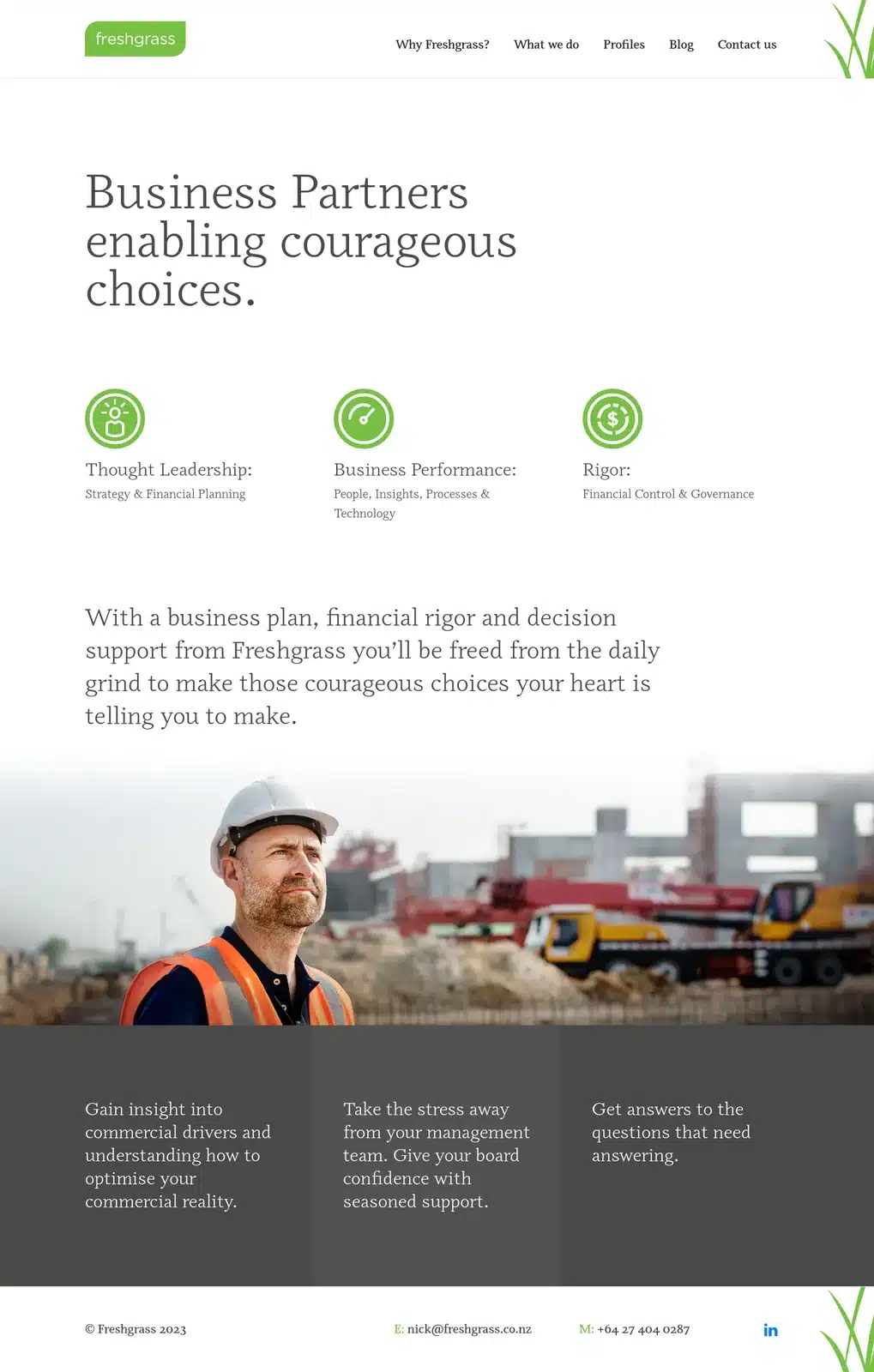 freshgrass

Why Freshgrass? What we do Profiles Blog Contact us

Business Partners enabling courageous choices.

Thought Leadership:
Strategy & Financial Planning

Business Performance:
People, Insights, Processes & Technology

Rigor:
Financial Control & Governance

With a business plan, financial rigor and decision support from Freshgrass you'll be freed from the daily grind to make those courageous choices your heart is telling you to make.

Gain insight into commercial drivers and understanding how to optimise your commercial reality.

Take the stress away from your management team. Give your board confidence with seasoned support.

Get answers to the questions that need answering.

© Freshgrass 2023

E: nick@freshgrass.co.nz

M: +64 27 404 0287

in